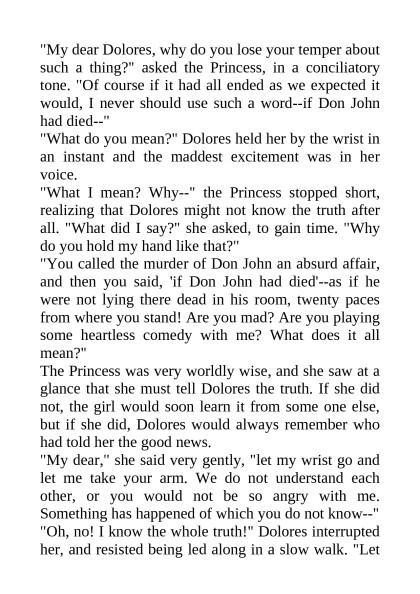 "My dear Dolores, why do you lose your temper about such a thing?" asked the Princess, in a conciliatory tone. "Of course if it had all ended as we expected it would, I never should use such a word--if Don John had died--"

"What do you mean?" Dolores held her by the wrist in an instant and the maddest excitement was in her voice.

"What I mean? Why--" the Princess stopped short, realizing that Dolores might not know the truth after all. "What did I say?" she asked, to gain time. "Why do you hold my hand like that?"

"You called the murder of Don John an absurd affair, and then you said, 'if Don John had died'--as if he were not lying there dead in his room, twenty paces from where you stand! Are you mad? Are you playing some heartless comedy with me? What does it all mean?"

The Princess was very worldly wise, and she saw at a glance that she must tell Dolores the truth. If she did not, the girl would soon learn it from some one else, but if she did, Dolores would always remember who had told her the good news.

"My dear," she said very gently, "let my wrist go and let me take your arm. We do not understand each other, or you would not be so angry with me. Something has happened of which you do not know--"

"Oh, no! I know the whole truth!" Dolores interrupted her, and resisted being led along in a slow walk. "Let